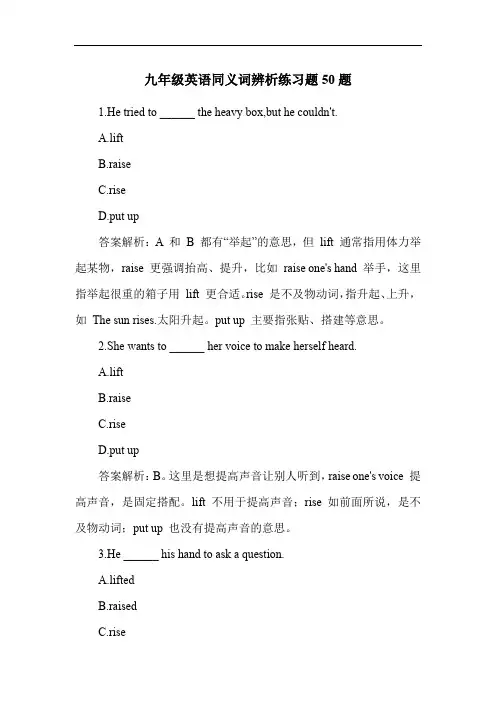 九年级英语同义词辨析练习题 50 题

1.He tried to ______ the heavy box,but he couldn't.

A.lift

B.raise

C.rise

D.put up

答案解析：A 和 B 都有“举起”的意思，但 lift 通常指用体力举起某物，raise 更强调抬高、提升，比如 raise one's hand 举手，这里指举起很重的箱子用 lift 更合适。rise 是不及物动词，指升起、上升，如 The sun rises.太阳升起。put up 主要指张贴、搭建等意思。

2.She wants to ______ her voice to make herself heard.

A.lift

B.raise

C.rise

D.put up

答案解析：B。这里是想提高声音让别人听到，raise one's voice 提高声音，是固定搭配。lift 不用于提高声音；rise 如前面所说，是不及物动词；put up 也没有提高声音的意思。

3.He ______ his hand to ask a question.

A.lifted

B.raised

C.rise